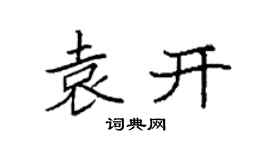 袁开

词典网